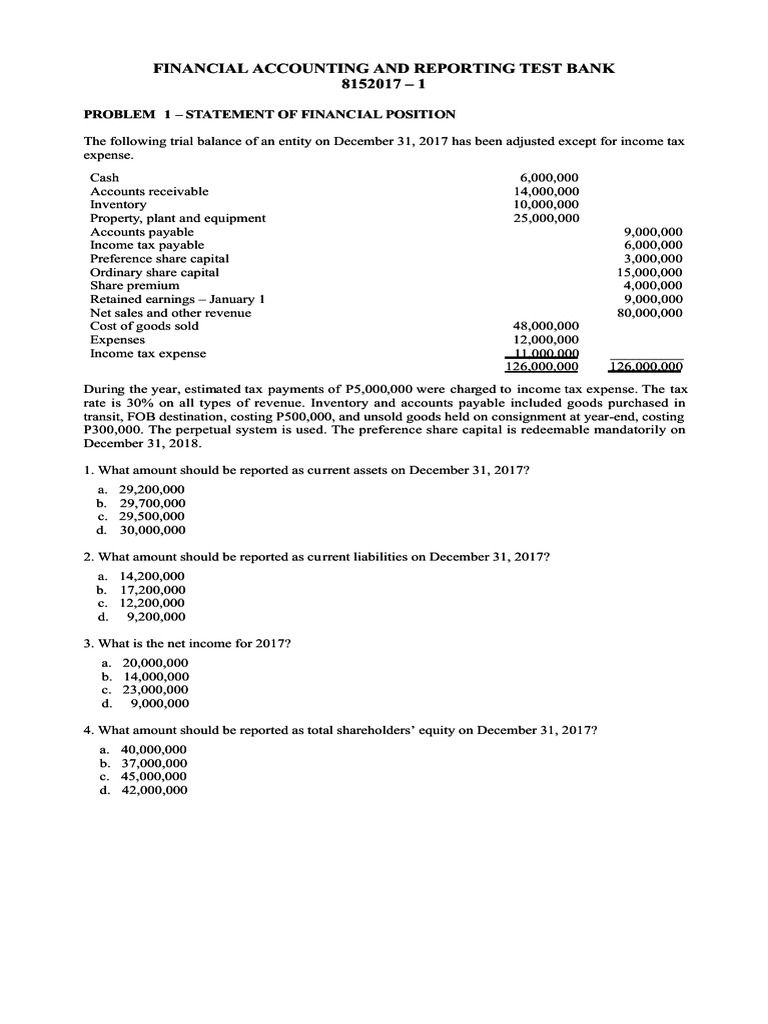 FINANCIAL ACCOUNTING AND REPORTING TEST BANK
8152017 – 1

PROBLEM 1 – STATEMENT OF FINANCIAL POSITION

The following trial balance of an entity on December 31, 2017 has been adjusted except for income tax expense.

| | | |
|---|---|---|
| Cash | 6,000,000 | |
| Accounts receivable | 14,000,000 | |
| Inventory | 10,000,000 | |
| Property, plant and equipment | 25,000,000 | |
| Accounts payable | | 9,000,000 |
| Income tax payable | | 6,000,000 |
| Preference share capital | | 3,000,000 |
| Ordinary share capital | | 15,000,000 |
| Share premium | | 4,000,000 |
| Retained earnings – January 1 | | 9,000,000 |
| Net sales and other revenue | | 80,000,000 |
| Cost of goods sold | 48,000,000 | |
| Expenses | 12,000,000 | |
| Income tax expense | 11,000,000 | |
| | 126,000,000 | 126,000,000 |

During the year, estimated tax payments of P5,000,000 were charged to income tax expense. The tax rate is 30% on all types of revenue. Inventory and accounts payable included goods purchased in transit, FOB destination, costing P500,000, and unsold goods held on consignment at year-end, costing P300,000. The perpetual system is used. The preference share capital is redeemable mandatorily on December 31, 2018.

1. What amount should be reported as current assets on December 31, 2017?

a. 29,200,000
b. 29,700,000
c. 29,500,000
d. 30,000,000

2. What amount should be reported as current liabilities on December 31, 2017?

a. 14,200,000
b. 17,200,000
c. 12,200,000
d. 9,200,000

3. What is the net income for 2017?

a. 20,000,000
b. 14,000,000
c. 23,000,000
d. 9,000,000

4. What amount should be reported as total shareholders' equity on December 31, 2017?

a. 40,000,000
b. 37,000,000
c. 45,000,000
d. 42,000,000